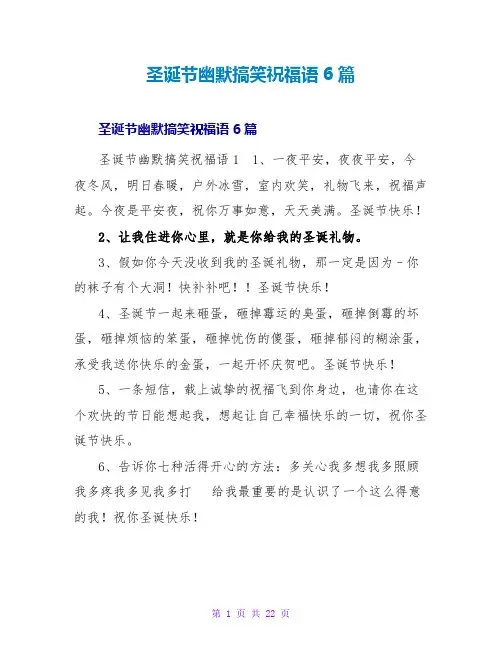 圣诞节幽默搞笑祝福语 6 篇

圣诞节幽默搞笑祝福语 6 篇

圣诞节幽默搞笑祝福语 1　1、一夜平安，夜夜平安，今夜冬风，明日春暖，户外冰雪，室内欢笑，礼物飞来，祝福声起。今夜是平安夜，祝你万事如意，天天美满。圣诞节快乐！

2、让我住进你心里，就是你给我的圣诞礼物。

3、假如你今天没收到我的圣诞礼物，那一定是因为－你的袜子有个大洞！快补补吧！！圣诞节快乐！

4、圣诞节一起来砸蛋，砸掉霉运的臭蛋，砸掉倒霉的坏蛋，砸掉烦恼的笨蛋，砸掉忧伤的傻蛋，砸掉郁闷的糊涂蛋，承受我送你快乐的金蛋，一起开怀庆贺吧。圣诞节快乐！

5、一条短信，载上诚挚的祝福飞到你身边，也请你在这个欢快的节日能想起我，想起让自己幸福快乐的一切，祝你圣诞节快乐。

6、告诉你七种活得开心的方法：多关心我多想我多照顾我多疼我多见我多打　给我最重要的是认识了一个这么得意的我！祝你圣诞快乐！

第 1 页 共 22 页